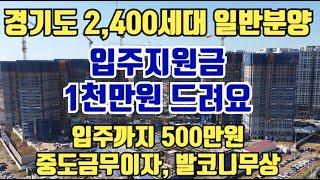 경기도 2,400세대 일반분양

입주지원금
1천만원 드려요

입주까지 500만원
중도금무이자, 발코니무상